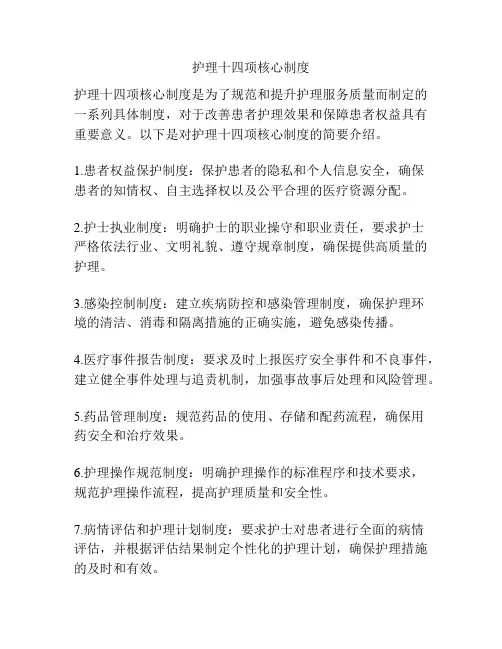 护理十四项核心制度

护理十四项核心制度是为了规范和提升护理服务质量而制定的一系列具体制度，对于改善患者护理效果和保障患者权益具有重要意义。以下是对护理十四项核心制度的简要介绍。

1.患者权益保护制度：保护患者的隐私和个人信息安全，确保患者的知情权、自主选择权以及公平合理的医疗资源分配。

2.护士执业制度：明确护士的职业操守和职业责任，要求护士严格依法行业、文明礼貌、遵守规章制度，确保提供高质量的护理。

3.感染控制制度：建立疾病防控和感染管理制度，确保护理环境的清洁、消毒和隔离措施的正确实施，避免感染传播。

4.医疗事件报告制度：要求及时上报医疗安全事件和不良事件，建立健全事件处理与追责机制，加强事故事后处理和风险管理。

5.药品管理制度：规范药品的使用、存储和配药流程，确保用药安全和治疗效果。

6.护理操作规范制度：明确护理操作的标准程序和技术要求，规范护理操作流程，提高护理质量和安全性。

7.病情评估和护理计划制度：要求护士对患者进行全面的病情评估，并根据评估结果制定个性化的护理计划，确保护理措施的及时和有效。